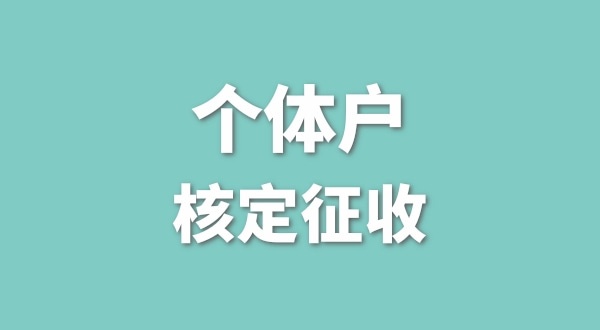 个体户
核定征收